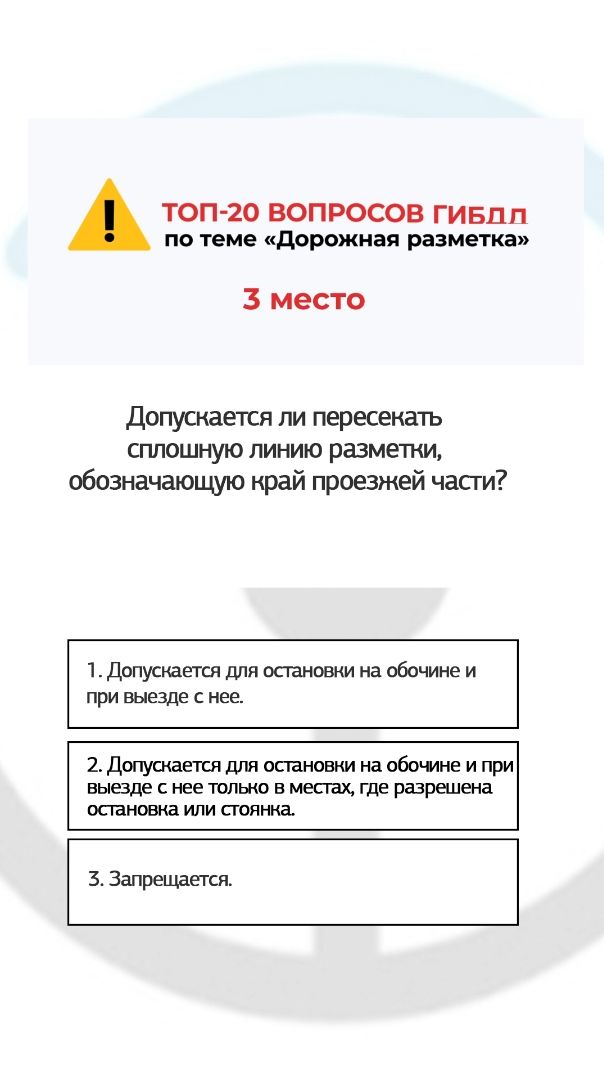 ТОП-20 ВОПРОСОВ ГИБДД
по теме «Дорожная разметка»

3 место

Допускается ли пересекать сплошную линию разметки, обозначающую край проезжей части?

1. Допускается для остановки на обочине и при выезде с нее.

2. Допускается для остановки на обочине и при выезде с нее только в местах, где разрешена остановка или стоянка.

3. Запрещается.